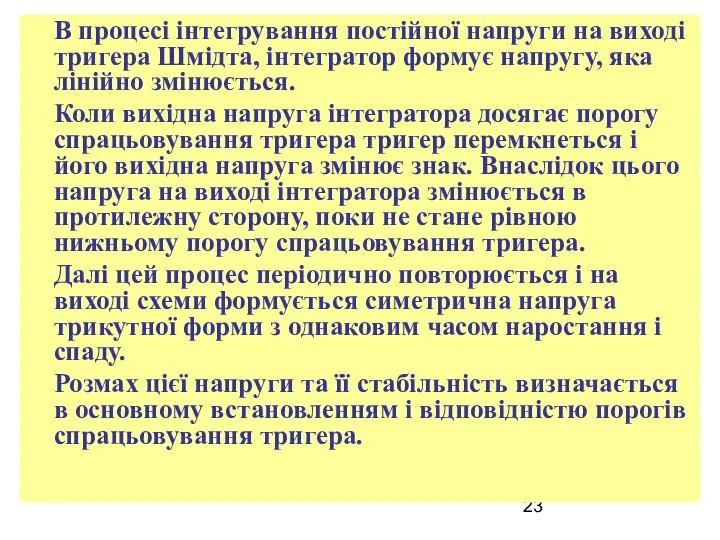 В процесі інтегрування постійної напруги на виході тригера Шмідта, інтегратор формує напругу, яка лінійно змінюється.

Коли вихідна напруга інтегратора досягає порогу спрацьовування тригера тригер перемкнеться і його вихідна напруга змінює знак. Внаслідок цього напруга на виході інтегратора змінюється в протилежну сторону, поки не стане рівною нижньому порогу спрацьовування тригера.

Далі цей процес періодично повторюється і на виході схеми формується симетрична напруга трикутної форми з однаковим часом наростання і спаду.

Розмах цієї напруги та її стабільність визначається в основному встановленням і відповідністю порогів спрацьовування тригера.

23